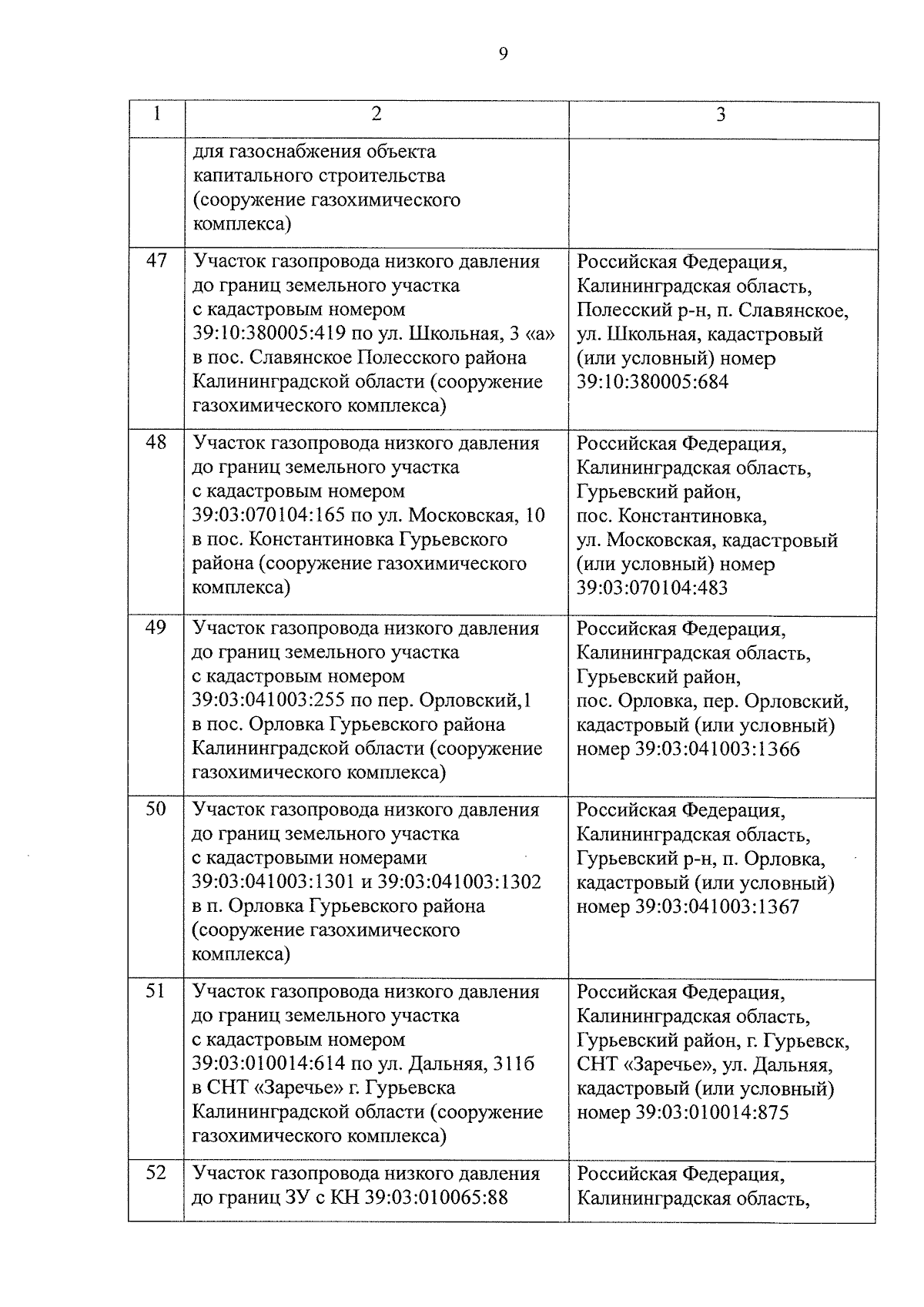 9

| 1 | 2 | 3 |
|---|---|---|
| | для газоснабжения объекта капитального строительства (сооружение газохимического комплекса) | |
| 47 | Участок газопровода низкого давления до границ земельного участка с кадастровым номером 39:10:380005:419 по ул. Школьная, 3 «а» в пос. Славянское Полесского района Калининградской области (сооружение газохимического комплекса) | Российская Федерация, Калининградская область, Полесский р-н, п. Славянское, ул. Школьная, кадастровый (или условный) номер 39:10:380005:684 |
| 48 | Участок газопровода низкого давления до границ земельного участка с кадастровым номером 39:03:070104:165 по ул. Московская, 10 в пос. Константиновка Гурьевского района (сооружение газохимического комплекса) | Российская Федерация, Калининградская область, Гурьевский район, пос. Константиновка, ул. Московская, кадастровый (или условный) номер 39:03:070104:483 |
| 49 | Участок газопровода низкого давления до границ земельного участка с кадастровым номером 39:03:041003:255 по пер. Орловский,1 в пос. Орловка Гурьевского района Калининградской области (сооружение газохимического комплекса) | Российская Федерация, Калининградская область, Гурьевский район, пос. Орловка, пер. Орловский, кадастровый (или условный) номер 39:03:041003:1366 |
| 50 | Участок газопровода низкого давления до границ земельного участка с кадастровыми номерами 39:03:041003:1301 и 39:03:041003:1302 в п. Орловка Гурьевского района (сооружение газохимического комплекса) | Российская Федерация, Калининградская область, Гурьевский р-н, п. Орловка, кадастровый (или условный) номер 39:03:041003:1367 |
| 51 | Участок газопровода низкого давления до границ земельного участка с кадастровым номером 39:03:010014:614 по ул. Дальняя, 311б в СНТ «Заречье» г. Гурьевска Калининградской области (сооружение газохимического комплекса) | Российская Федерация, Калининградская область, Гурьевский район, г. Гурьевск, СНТ «Заречье», ул. Дальняя, кадастровый (или условный) номер 39:03:010014:875 |
| 52 | Участок газопровода низкого давления до границ ЗУ с КН 39:03:010065:88 | Российская Федерация, Калининградская область, |